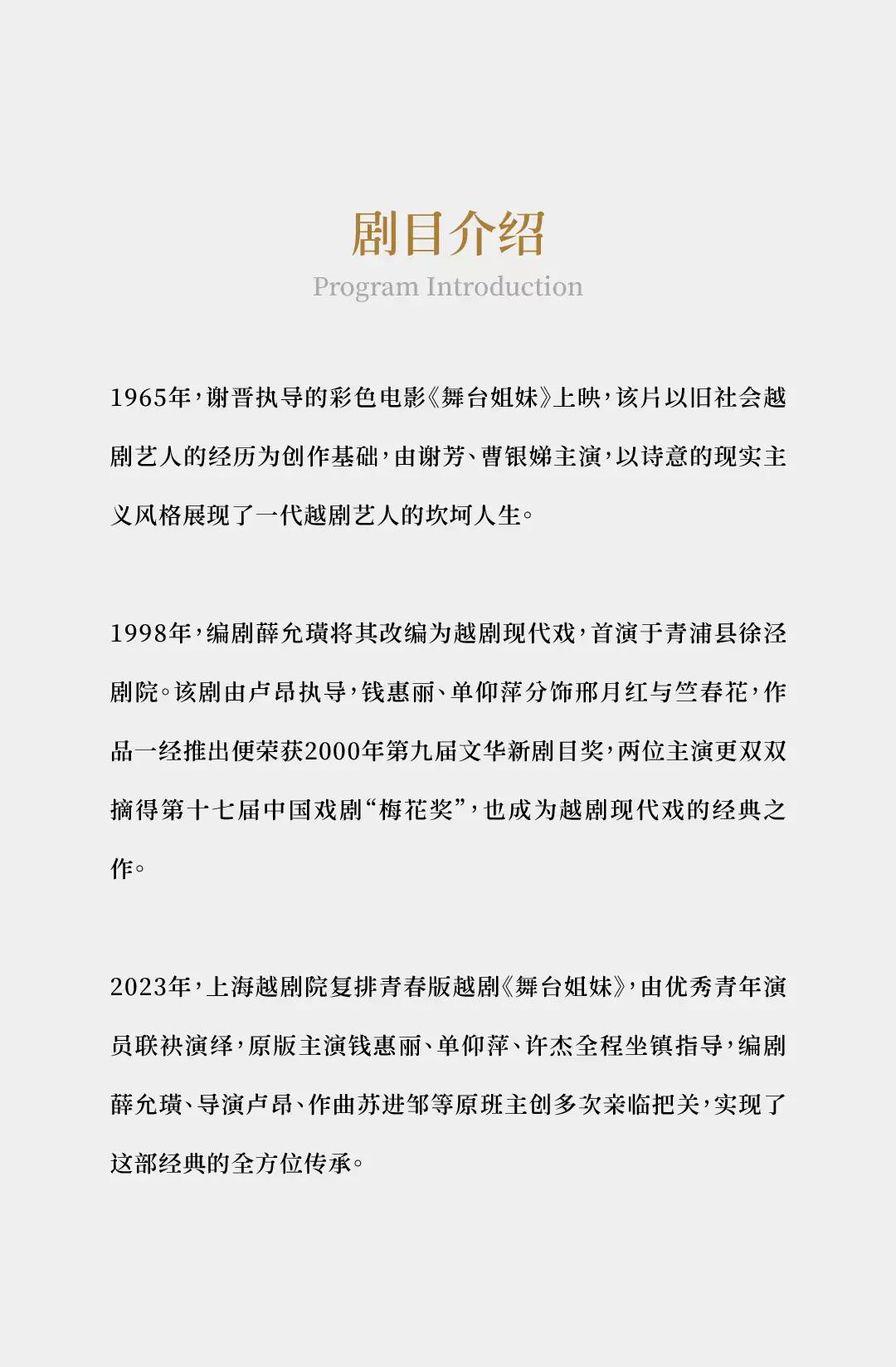 剧目介绍
Program Introduction

1965年，谢晋执导的彩色电影《舞台姐妹》上映，该片以旧社会越剧艺人的经历为创作基础，由谢芳、曹银娣主演，以诗意的现实主义风格展现了一代越剧艺人的坎坷人生。

1998年，编剧薛允璜将其改编为越剧现代戏，首演于青浦县徐泾剧院。该剧由卢昂执导，钱惠丽、单仰萍分饰邢月红与竺春花，作品一经推出便荣获2000年第九届文华新剧目奖，两位主演更双双摘得第十七届中国戏剧“梅花奖”，也成为越剧现代戏的经典之作。

2023年，上海越剧院复排青春版越剧《舞台姐妹》，由优秀青年演员联袂演绎，原版主演钱惠丽、单仰萍、许杰全程坐镇指导，编剧薛允璜、导演卢昂、作曲苏进邹等原班主创多次亲临把关，实现了这部经典的全方位传承。